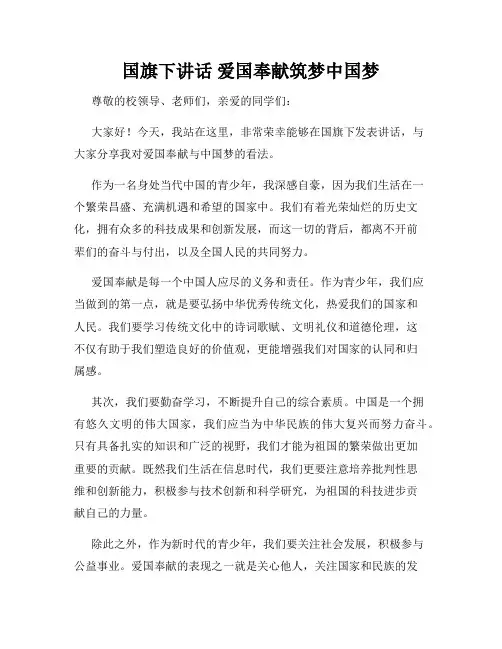 国旗下讲话 爱国奉献筑梦中国梦

尊敬的校领导、老师们，亲爱的同学们：

大家好！今天，我站在这里，非常荣幸能够在国旗下发表讲话，与大家分享我对爱国奉献与中国梦的看法。

作为一名身处当代中国的青少年，我深感自豪，因为我们生活在一个繁荣昌盛、充满机遇和希望的国家中。我们有着光荣灿烂的历史文化，拥有众多的科技成果和创新发展，而这一切的背后，都离不开前辈们的奋斗与付出，以及全国人民的共同努力。

爱国奉献是每一个中国人应尽的义务和责任。作为青少年，我们应当做到的第一点，就是要弘扬中华优秀传统文化，热爱我们的国家和人民。我们要学习传统文化中的诗词歌赋、文明礼仪和道德伦理，这不仅有助于我们塑造良好的价值观，更能增强我们对国家的认同和归属感。

其次，我们要勤奋学习，不断提升自己的综合素质。中国是一个拥有悠久文明的伟大国家，我们应当为中华民族的伟大复兴而努力奋斗。只有具备扎实的知识和广泛的视野，我们才能为祖国的繁荣做出更加重要的贡献。既然我们生活在信息时代，我们更要注意培养批判性思维和创新能力，积极参与技术创新和科学研究，为祖国的科技进步贡献自己的力量。

除此之外，作为新时代的青少年，我们要关注社会发展，积极参与公益事业。爱国奉献的表现之一就是关心他人，关注国家和民族的发